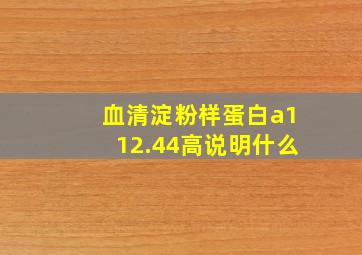 血清淀粉样蛋白a1
12.44高说明什么